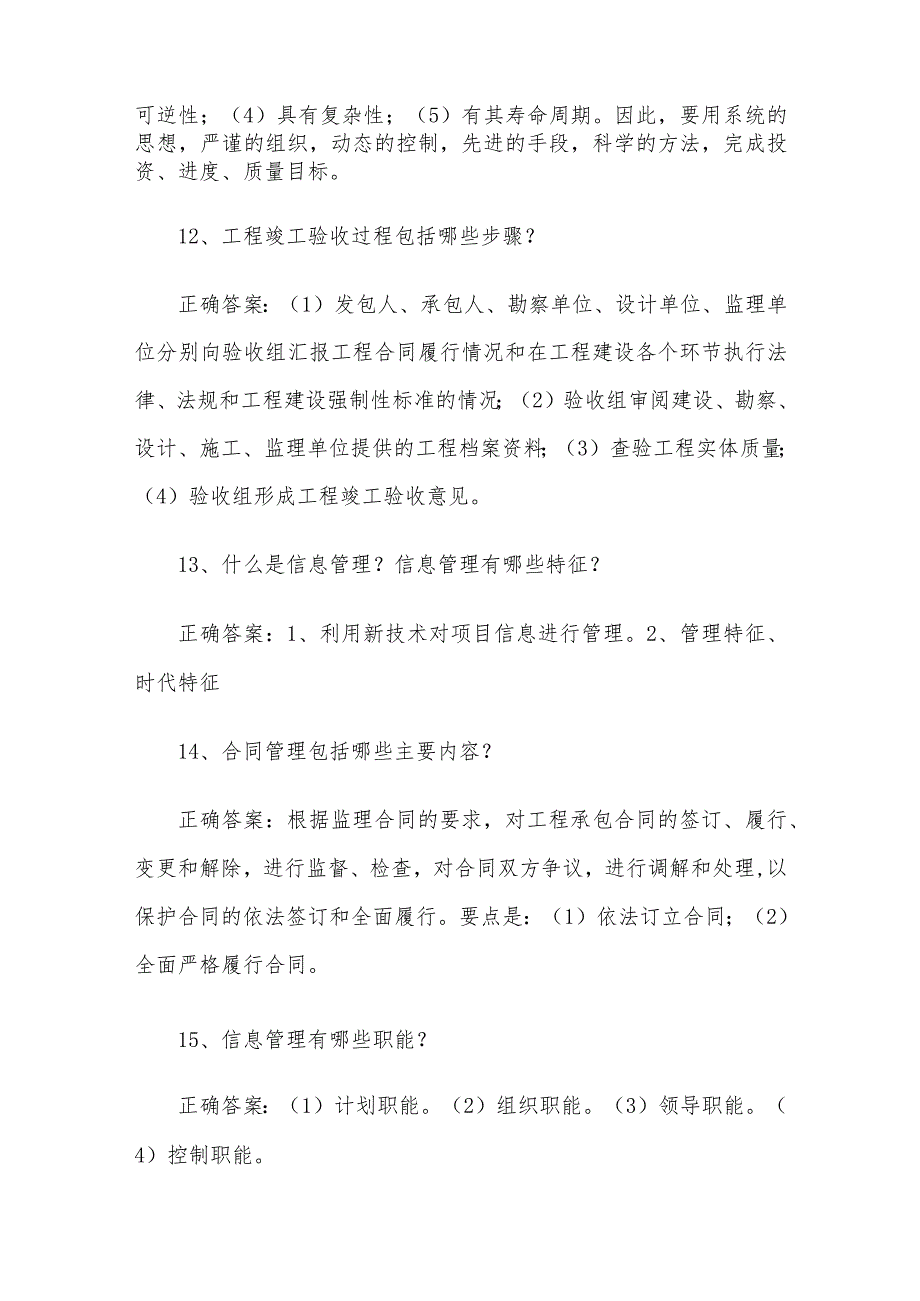 可逆性；（4）具有复杂性；（5）有其寿命周期。因此，要用系统的思想，严谨的组织，动态的控制，先进的手段，科学的方法，完成投资、进度、质量目标。

12、工程竣工验收过程包括哪些步骤？

正确答案：（1）发包人、承包人、勘察单位、设计单位、监理单位分别向验收组汇报工程合同履行情况和在工程建设各个环节执行法律、法规和工程建设强制性标准的情况；（2）验收组审阅建设、勘察、设计、施工、监理单位提供的工程档案资料；（3）查验工程实体质量；（4）验收组形成工程竣工验收意见。

13、什么是信息管理？信息管理有哪些特征？

正确答案：1、利用新技术对项目信息进行管理。2、管理特征、时代特征

14、合同管理包括哪些主要内容？

正确答案：根据监理合同的要求，对工程承包合同的签订、履行、变更和解除，进行监督、检查，对合同双方争议，进行调解和处理，以保护合同的依法签订和全面履行。要点是：（1）依法订立合同；（2）全面严格履行合同。

15、信息管理有哪些职能？

正确答案：（1）计划职能。（2）组织职能。（3）领导职能。（4）控制职能。